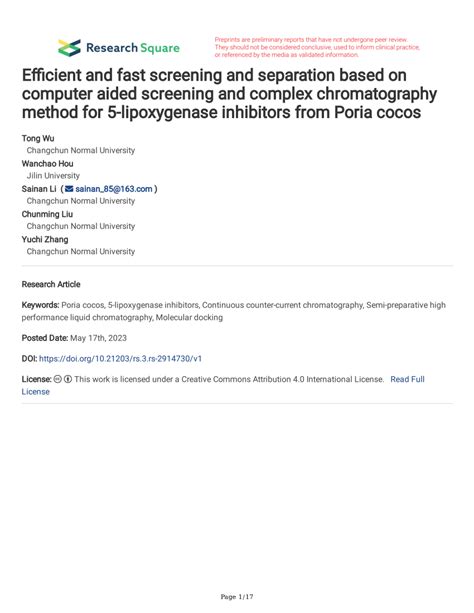 Research Square

Preprints are preliminary reports that have not undergone peer review. They should not be considered conclusive, used to inform clinical practice, or referenced by the media as validated information.

Efficient and fast screening and separation based on computer aided screening and complex chromatography method for 5-lipoxygenase inhibitors from Poria cocos

Tong Wu
Changchun Normal University
Wanchao Hou
Jilin University
Sainan Li ( sainan_85@163.com )
Changchun Normal University
Chunming Liu
Changchun Normal University
Yuchi Zhang
Changchun Normal University

Research Article

Keywords: Poria cocos, 5-lipoxygenase inhibitors, Continuous counter-current chromatography, Semi-preparative high performance liquid chromatography, Molecular docking

Posted Date: May 17th, 2023

DOI: https://doi.org/10.21203/rs.3.rs-2914730/v1

License: This work is licensed under a Creative Commons Attribution 4.0 International License. Read Full License

Page 1/17